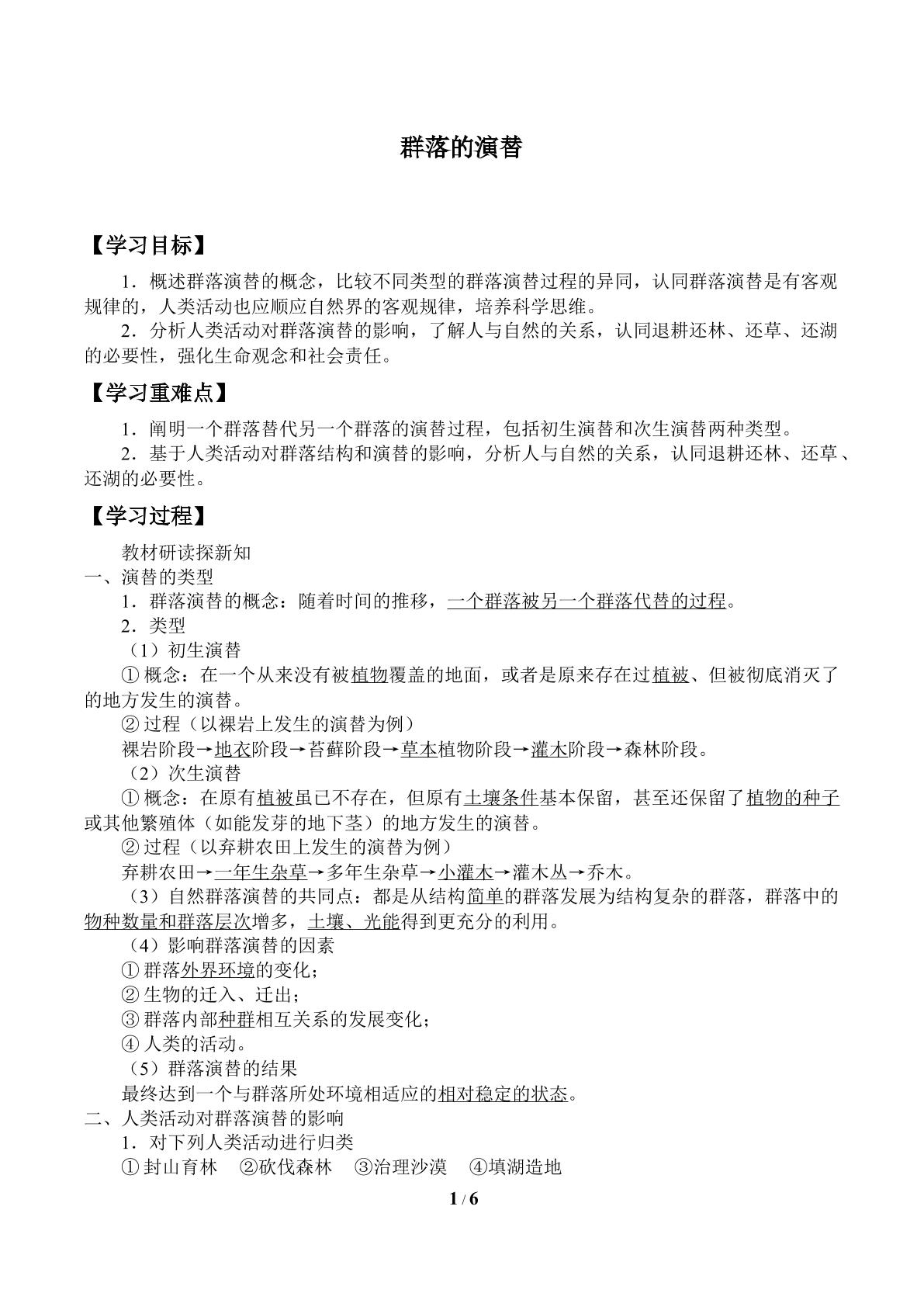 群落的演替

【学习目标】

1．概述群落演替的概念，比较不同类型的群落演替过程的异同，认同群落演替是有客观规律的，人类活动也应顺应自然界的客观规律，培养科学思维。

2．分析人类活动对群落演替的影响，了解人与自然的关系，认同退耕还林、还草、还湖的必要性，强化生命观念和社会责任。

【学习重难点】

1．阐明一个群落替代另一个群落的演替过程，包括初生演替和次生演替两种类型。

2．基于人类活动对群落结构和演替的影响，分析人与自然的关系，认同退耕还林、还草、还湖的必要性。

【学习过程】

教材研读探新知

一、演替的类型

1．群落演替的概念：随着时间的推移，一个群落被另一个群落代替的过程。

2．类型

（1）初生演替

①概念：在一个从来没有被植物覆盖的地面，或者是原来存在过植被、但被彻底消灭了的地方发生的演替。

②过程（以裸岩上发生的演替为例）

裸岩阶段→地衣阶段→苔藓阶段→草本植物阶段→灌木阶段→森林阶段。

（2）次生演替

①概念：在原有植被虽已不存在，但原有土壤条件基本保留，甚至还保留了植物的种子或其他繁殖体（如能发芽的地下茎）的地方发生的演替。

②过程（以弃耕农田上发生的演替为例）

弃耕农田→一年生杂草→多年生杂草→小灌木→灌木丛→乔木。

（3）自然群落演替的共同点：都是从结构简单的群落发展为结构复杂的群落，群落中的物种数量和群落层次增多，土壤、光能得到更充分的利用。

（4）影响群落演替的因素

①群落外界环境的变化；

②生物的迁入、迁出；

③群落内部种群相互关系的发展变化；

④人类的活动。

（5）群落演替的结果

最终达到一个与群落所处环境相适应的相对稳定的状态。

二、人类活动对群落演替的影响

1．对下列人类活动进行归类

①封山育林 ②砍伐森林 ③治理沙漠 ④填湖造地

1 / 6